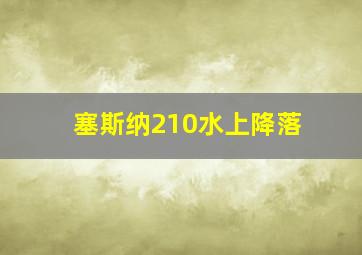 塞斯纳210水上降落